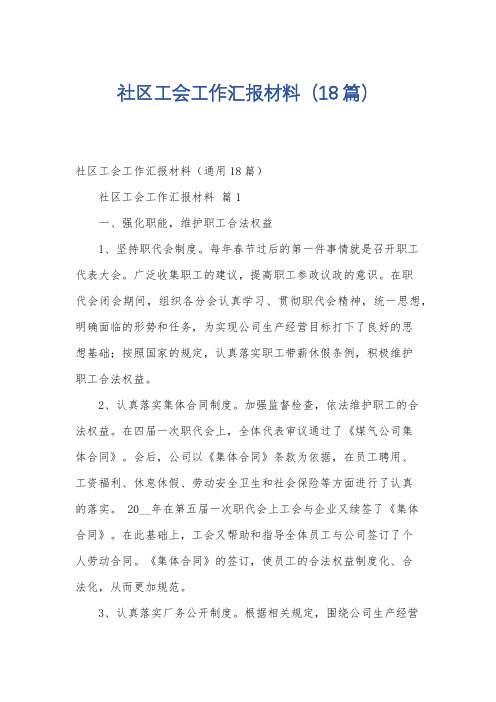 社区工会工作汇报材料（18篇）

社区工会工作汇报材料（通用18篇）

社区工会工作汇报材料 篇1

一、强化职能，维护职工合法权益

1、坚持职代会制度。每年春节过后的第一件事情就是召开职工代表大会。广泛收集职工的建议，提高职工参政议政的意识。在职代会闭会期间，组织各分会认真学习、贯彻职代会精神，统一思想，明确面临的形势和任务，为实现公司生产经营目标打下了良好的思想基础；按照国家的规定，认真落实职工带薪休假条例，积极维护职工合法权益。

2、认真落实集体合同制度。加强监督检查，依法维护职工的合法权益。在四届一次职代会上，全体代表审议通过了《煤气公司集体合同》。会后，公司以《集体合同》条款为依据，在员工聘用、工资福利、休息休假、劳动安全卫生和社会保险等方面进行了认真的落实。 20__年在第五届一次职代会上工会与企业又续签了《集体合同》。在此基础上，工会又帮助和指导全体员工与公司签订了个人劳动合同。《集体合同》的签订，使员工的合法权益制度化、合法化，从而更加规范。

3、认真落实厂务公开制度。根据相关规定，围绕公司生产经营